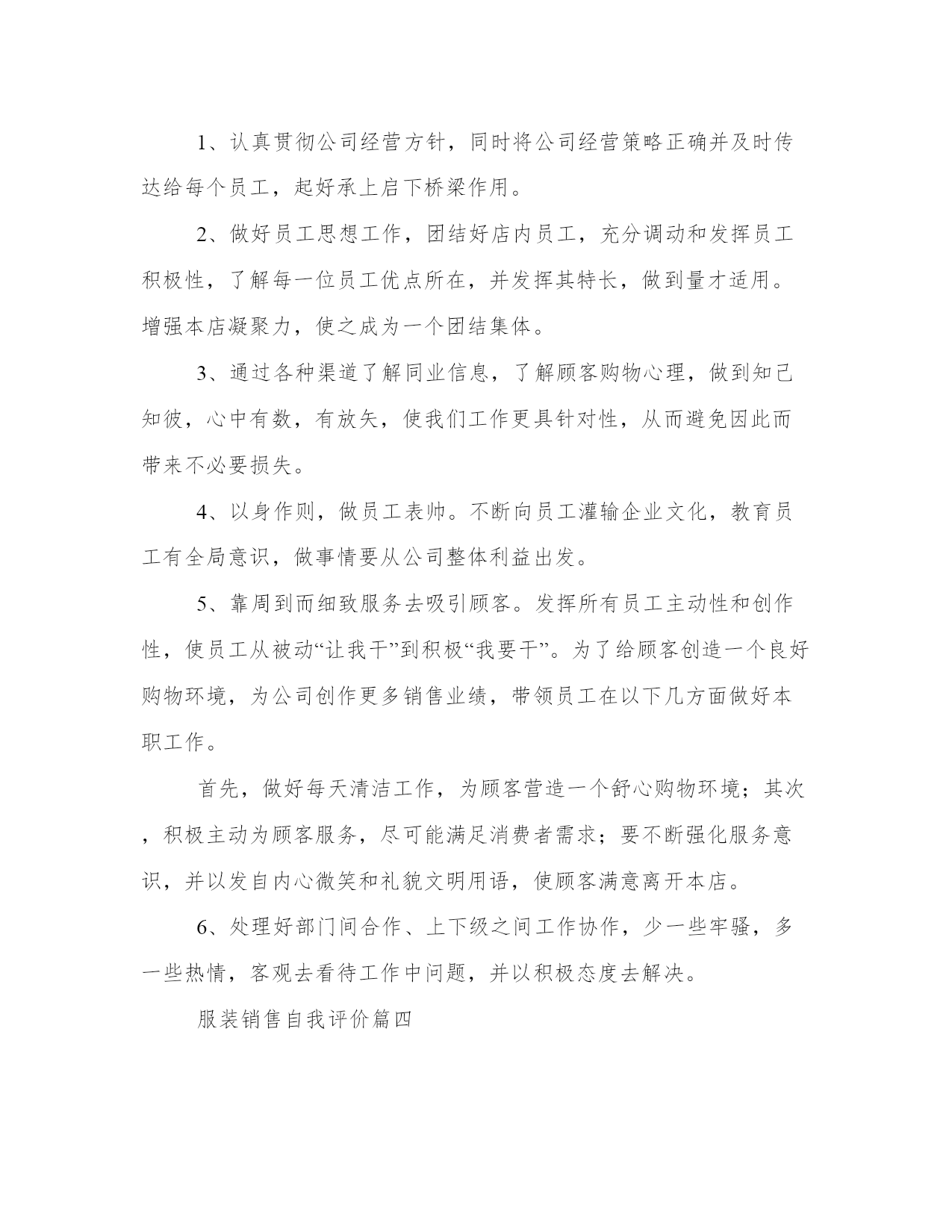 1、认真贯彻公司经营方针，同时将公司经营策略正确并及时传达给每个员工，起好承上启下桥梁作用。

2、做好员工思想工作，团结好店内员工，充分调动和发挥员工积极性，了解每一位员工优点所在，并发挥其特长，做到量才适用。增强本店凝聚力，使之成为一个团结集体。

3、通过各种渠道了解同业信息，了解顾客购物心理，做到知己知彼，心中有数，有放矢，使我们工作更具针对性，从而避免因此而带来不必要损失。

4、以身作则，做员工表帅。不断向员工灌输企业文化，教育员工有全局意识，做事情要从公司整体利益出发。

5、靠周到而细致服务去吸引顾客。发挥所有员工主动性和创作性，使员工从被动“让我干”到积极“我要干”。为了给顾客创造一个良好购物环境，为公司创作更多销售业绩，带领员工在以下几方面做好本职工作。

首先，做好每天清洁工作，为顾客营造一个舒心购物环境；其次，积极主动为顾客服务，尽可能满足消费者需求；要不断强化服务意识，并以发自内心微笑和礼貌文明用语，使顾客满意离开本店。

6、处理好部门间合作、上下级之间工作协作，少一些牢骚，多一些热情，客观去看待工作中问题，并以积极态度去解决。

服装销售自我评价篇四